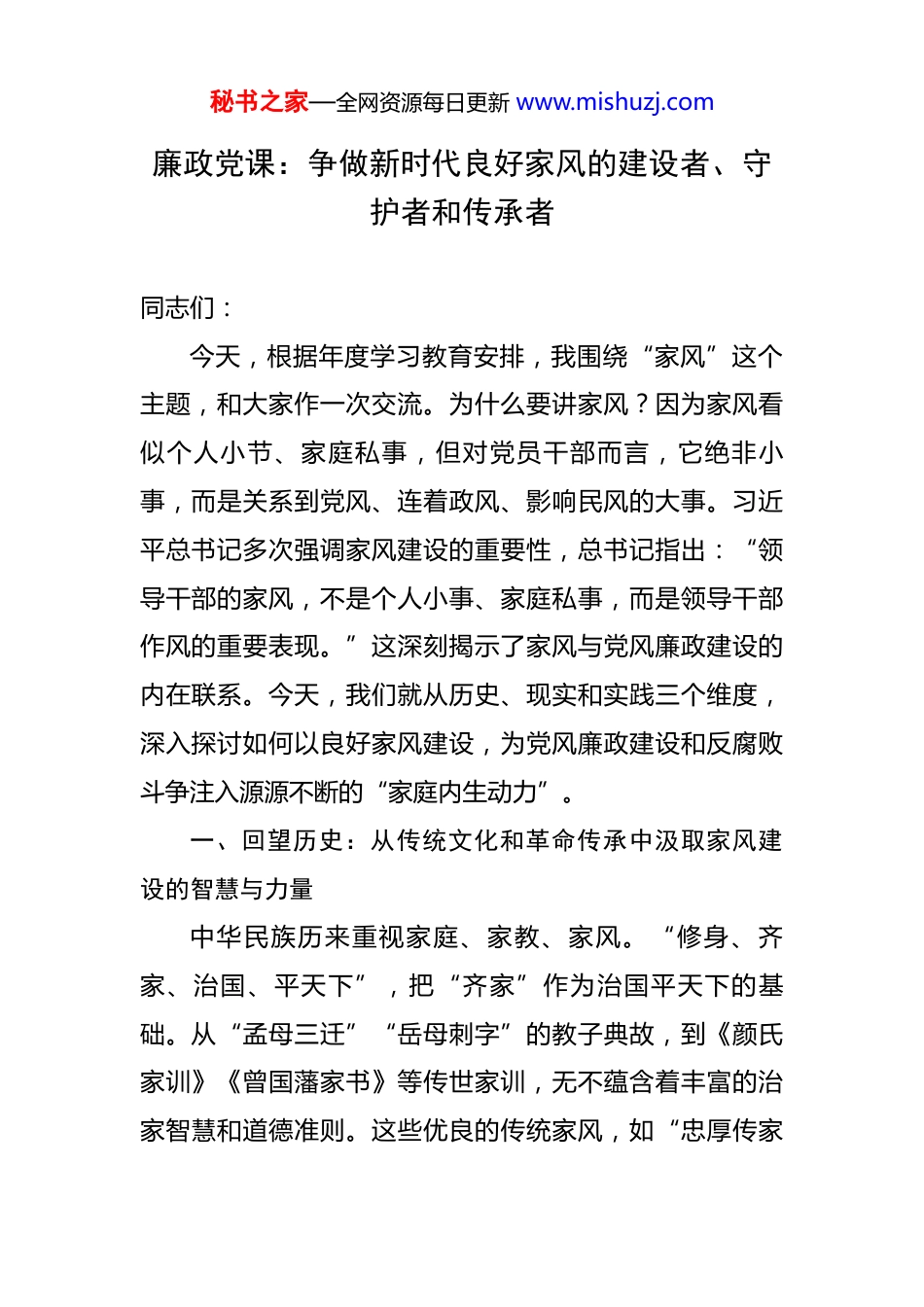 秘书之家—全网资源每日更新 www.mishuzj.com

廉政党课：争做新时代良好家风的建设者、守护者和传承者

同志们：

今天，根据年度学习教育安排，我围绕“家风”这个主题，和大家作一次交流。为什么要讲家风？因为家风看似个人小节、家庭私事，但对党员干部而言，它绝非小事，而是关系到党风、连着政风、影响民风的大事。习近平总书记多次强调家风建设的重要性，总书记指出：“领导干部的家风，不是个人小事、家庭私事，而是领导干部作风的重要表现。”这深刻揭示了家风与党风廉政建设的内在联系。今天，我们就从历史、现实和实践三个维度，深入探讨如何以良好家风建设，为党风廉政建设和反腐败斗争注入源源不断的“家庭内生动力”。

一、回望历史：从传统文化和革命传承中汲取家风建设的智慧与力量

中华民族历来重视家庭、家教、家风。“修身、齐家、治国、平天下”，把“齐家”作为治国平天下的基础。从“孟母三迁”“岳母刺字”的教子典故，到《颜氏家训》《曾国藩家书》等传世家训，无不蕴含着丰富的治家智慧和道德准则。这些优良的传统家风，如“忠厚传家